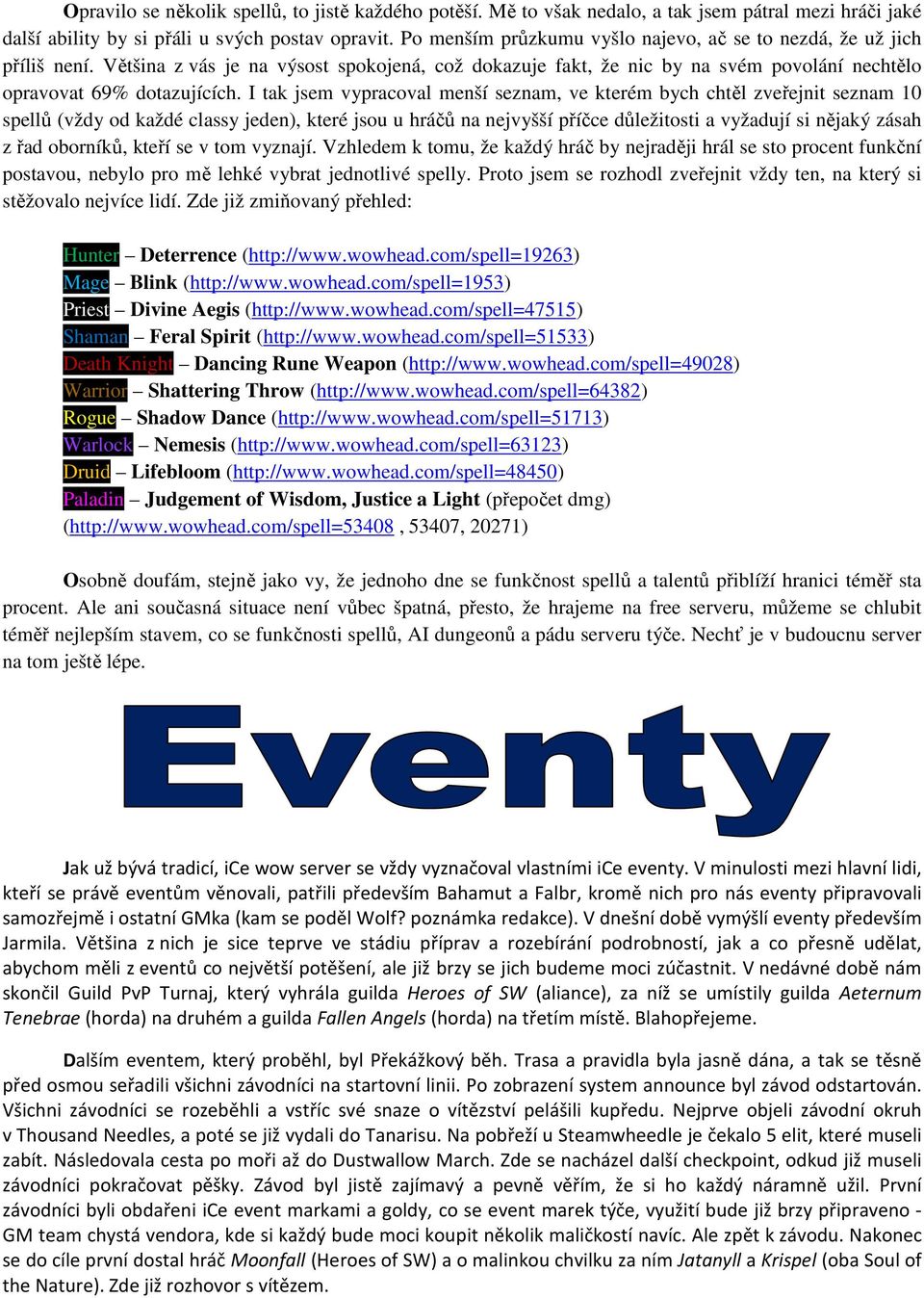 Opravilo se několik spellů, to jistě každého potěší. Mě to však nedalo, a tak jsem pátral mezi hráči jaké další ability by si přáli u svých postav opravit. Po menším průzkumu vyšlo najevo, ač se to nezdá, že už jich příliš není. Většina z vás je na výsost spokojená, což dokazuje fakt, že nic by na svém povolání nechtělo opravovat 69% dotazujících. I tak jsem vypracoval menší seznam, ve kterém bych chtěl zveřejnit seznam 10 spellů (vždy od každé classy jeden), které jsou u hráčů na nejvyšší příčce důležitosti a vyžadují si nějaký zásah z řad oborníků, kteří se v tom vyznají. Vzhledem k tomu, že každý hráč by nejraději hrál se sto procent funkční postavou, nebylo pro mě lehké vybrat jednotlivé spelly. Proto jsem se rozhodl zveřejnit vždy ten, na který si stěžovalo nejvíce lidí. Zde již zmiňovaný přehled:

Hunter – Deterrence (http://www.wowhead.com/spell=19263)
Mage – Blink (http://www.wowhead.com/spell=1953)
Priest – Divine Aegis (http://www.wowhead.com/spell=47515)
Shaman – Feral Spirit (http://www.wowhead.com/spell=51533)
Death Knight – Dancing Rune Weapon (http://www.wowhead.com/spell=49028)
Warrior – Shattering Throw (http://www.wowhead.com/spell=64382)
Rogue – Shadow Dance (http://www.wowhead.com/spell=51713)
Warlock – Nemesis (http://www.wowhead.com/spell=63123)
Druid – Lifebloom (http://www.wowhead.com/spell=48450)
Paladin – Judgement of Wisdom, Justice a Light (přepočet dmg) (http://www.wowhead.com/spell=53408 , 53407, 20271)

Osobně doufám, stejně jako vy, že jednoho dne se funkčnost spellů a talentů přiblíží hranici téměř sta procent. Ale ani současná situace není vůbec špatná, přesto, že hrajeme na free serveru, můžeme se chlubit téměř nejlepším stavem, co se funkčnosti spellů, AI dungeonů a pádu serveru týče. Nechť je v budoucnu server na tom ještě lépe.

Eventy

Jak už bývá tradicí, iCe wow server se vždy vyznačoval vlastními iCe eventy. V minulosti mezi hlavní lidi, kteří se právě eventům věnovali, patřili především Bahamut a Falbr, kromě nich pro nás eventy připravovali samozřejmě i ostatní GMka (kam se poděl Wolf? poznámka redakce). V dnešní době vymýšlí eventy především Jarmila. Většina z nich je sice teprve ve stádiu příprav a rozebírání podrobností, jak a co přesně udělat, abychom měli z eventů co největší potěšení, ale již brzy se jich budeme moci zúčastnit. V nedávné době nám skončil Guild PvP Turnaj, který vyhrála guilda Heroes of SW (aliance), za níž se umístily guilda Aeternum Tenebrae (horda) na druhém a guilda Fallen Angels (horda) na třetím místě. Blahopřejeme.

Dalším eventem, který proběhl, byl Překážkový běh. Trasa a pravidla byla jasně dána, a tak se těsně před osmou seřadili všichni závodníci na startovní linii. Po zobrazení system announce byl závod odstartován. Všichni závodníci se rozeběhli a vstříc své snaze o vítězství pelášili kupředu. Nejprve objeli závodní okruh v Thousand Needles, a poté se již vydali do Tanarisu. Na pobřeží u Steamwheedle je čekalo 5 elit, které museli zabít. Následovala cesta po moři až do Dustwallow March. Zde se nacházel další checkpoint, odkud již museli závodníci pokračovat pěšky. Závod byl jistě zajímavý a pevně věřím, že si ho každý náramně užil. První závodníci byli obdařeni iCe event markami a goldy, co se event marek týče, využití bude již brzy připraveno - GM team chystá vendora, kde si každý bude moci koupit několik maličkostí navíc. Ale zpět k závodu. Nakonec se do cíle první dostal hráč Moonfall (Heroes of SW) a o malinkou chvilku za ním Jatanyll a Krispel (oba Soul of the Nature). Zde již rozhovor s vítězem.